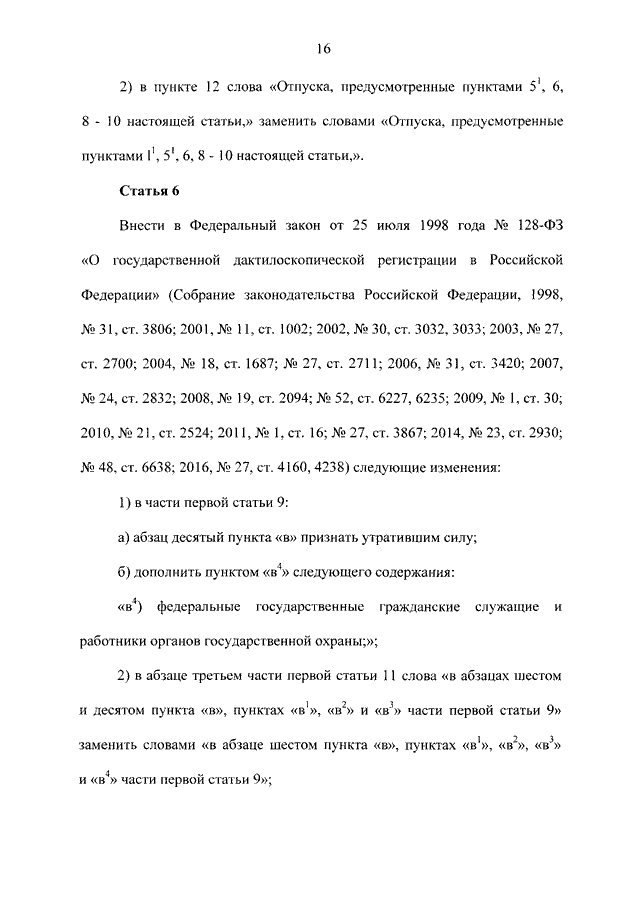 16

2) в пункте 12 слова «Отпуска, предусмотренные пунктами $5^1$, 6, 8 - 10 настоящей статьи,» заменить словами «Отпуска, предусмотренные пунктами $1^1$, $5^1$, 6, 8 - 10 настоящей статьи,».

Статья 6

Внести в Федеральный закон от 25 июля 1998 года № 128-ФЗ «О государственной дактилоскопической регистрации в Российской Федерации» (Собрание законодательства Российской Федерации, 1998, № 31, ст. 3806; 2001, № 11, ст. 1002; 2002, № 30, ст. 3032, 3033; 2003, № 27, ст. 2700; 2004, № 18, ст. 1687; № 27, ст. 2711; 2006, № 31, ст. 3420; 2007, № 24, ст. 2832; 2008, № 19, ст. 2094; № 52, ст. 6227, 6235; 2009, № 1, ст. 30; 2010, № 21, ст. 2524; 2011, № 1, ст. 16; № 27, ст. 3867; 2014, № 23, ст. 2930; № 48, ст. 6638; 2016, № 27, ст. 4160, 4238) следующие изменения:

1) в части первой статьи 9:

а) абзац десятый пункта «в» признать утратившим силу;

б) дополнить пунктом «$в^4$» следующего содержания:

«$в^4$) федеральные государственные гражданские служащие и работники органов государственной охраны;»;

2) в абзаце третьем части первой статьи 11 слова «в абзацах шестом и десятом пункта «в», пунктах «$в^1$», «$в^2$» и «$в^3$» части первой статьи 9» заменить словами «в абзаце шестом пункта «в», пунктах «$в^1$», «$в^2$», «$в^3$» и «$в^4$» части первой статьи 9»;